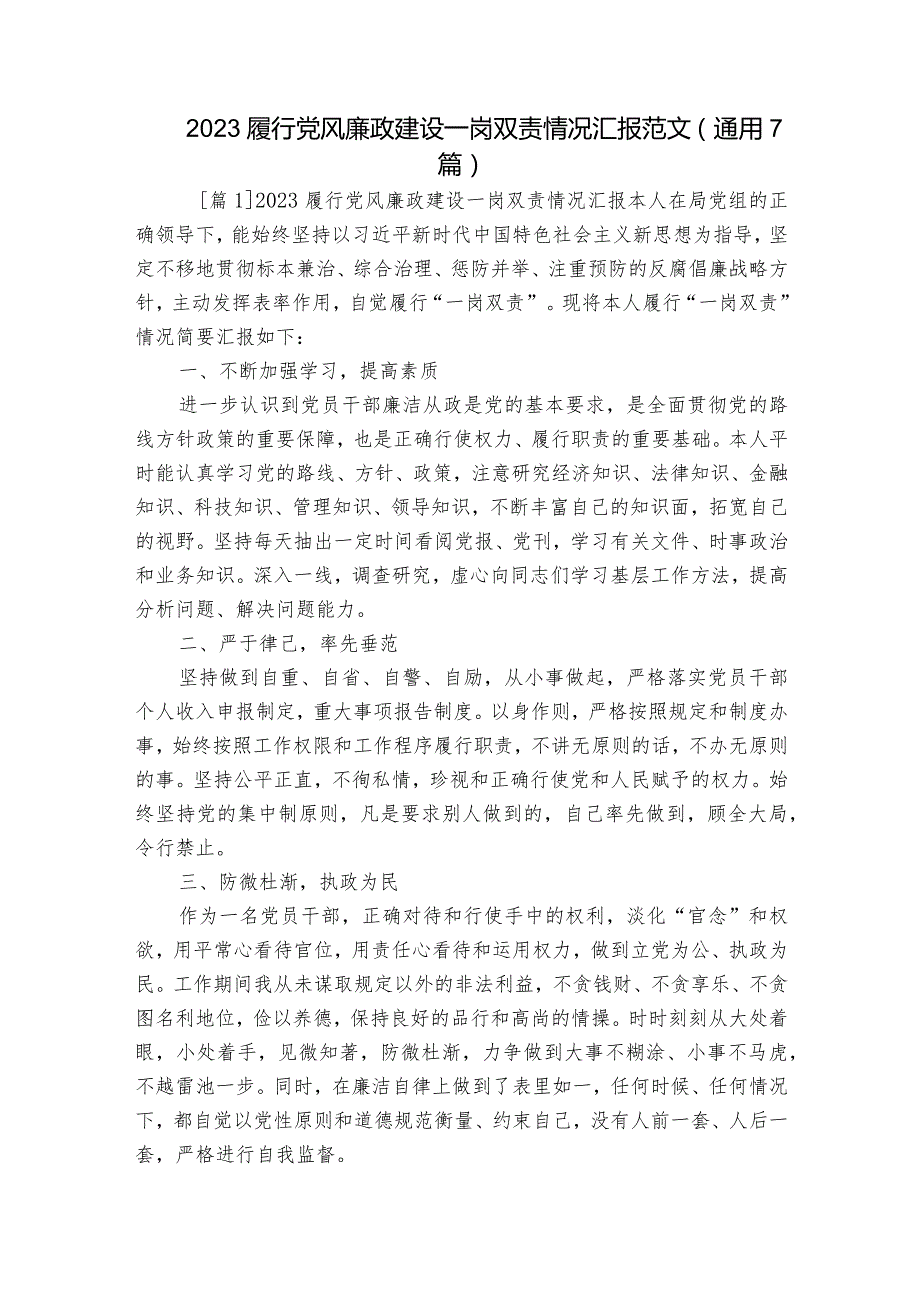 2023履行党风廉政建设一岗双责情况汇报范文(通用7篇)

[篇1]2023履行党风廉政建设一岗双责情况汇报本人在局党组的正确领导下，能始终坚持以习近平新时代中国特色社会主义新思想为指导，坚定不移地贯彻标本兼治、综合治理、惩防并举、注重预防的反腐倡廉战略方针，主动发挥表率作用，自觉履行“一岗双责”。现将本人履行“一岗双责”情况简要汇报如下：

一、不断加强学习，提高素质

进一步认识到党员干部廉洁从政是党的基本要求，是全面贯彻党的路线方针政策的重要保障，也是正确行使权力、履行职责的重要基础。本人平时能认真学习党的路线、方针、政策，注意研究经济知识、法律知识、金融知识、科技知识、管理知识、领导知识，不断丰富自己的知识面，拓宽自己的视野。坚持每天抽出一定时间看阅党报、党刊，学习有关文件、时事政治和业务知识。深入一线，调查研究，虚心向同志们学习基层工作方法，提高分析问题、解决问题能力。

二、严于律己，率先垂范

坚持做到自重、自省、自警、自励，从小事做起，严格落实党员干部个人收入申报制定，重大事项报告制度。以身作则，严格按照规定和制度办事，始终按照工作权限和工作程序履行职责，不讲无原则的话，不办无原则的事。坚持公平正直，不徇私情，珍视和正确行使党和人民赋予的权力。始终坚持党的集中制原则，凡是要求别人做到的，自己率先做到，顾全大局，令行禁止。

三、防微杜渐，执政为民

作为一名党员干部，正确对待和行使手中的权利，淡化“官念”和权欲，用平常心看待官位，用责任心看待和运用权力，做到立党为公、执政为民。工作期间我从未谋取规定以外的非法利益，不贪钱财、不贪享乐、不贪图名利地位，俭以养德，保持良好的品行和高尚的情操。时时刻刻从大处着眼，小处着手，见微知著，防微杜渐，力争做到大事不糊涂、小事不马虎，不越雷池一步。同时，在廉洁自律上做到了表里如一，任何时候、任何情况下，都自觉以党性原则和道德规范衡量、约束自己，没有人前一套、人后一套，严格进行自我监督。